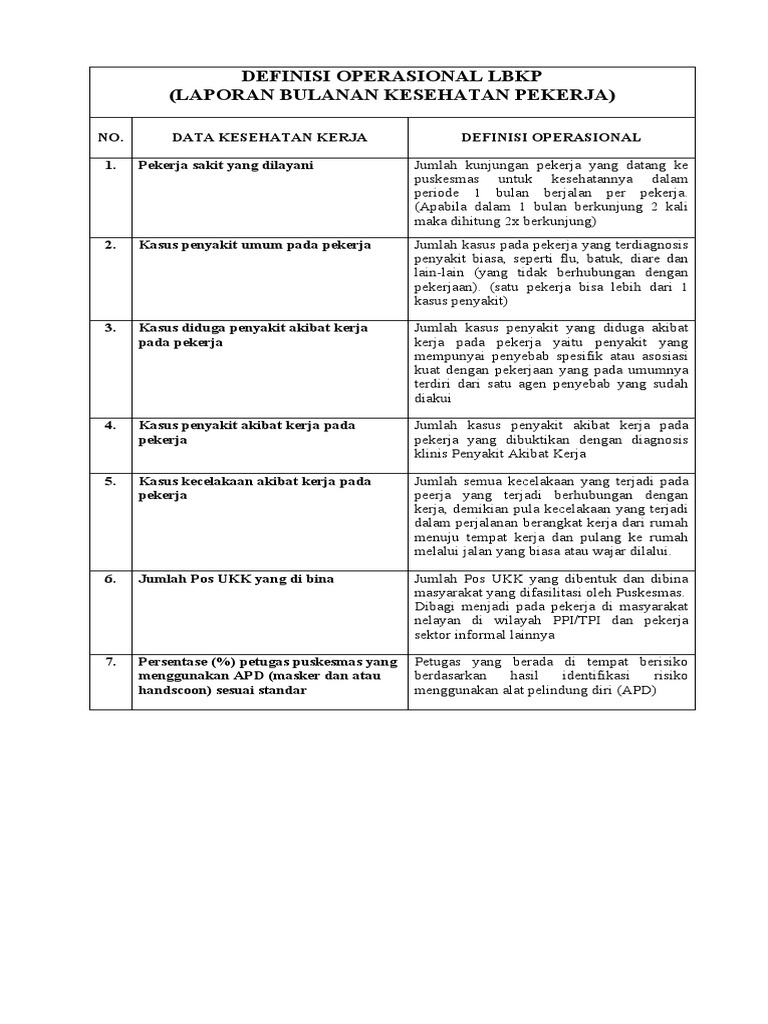 DEFINISI OPERASIONAL LBKP
(LAPORAN BULANAN KESEHATAN PEKERJA)

| NO. | DATA KESEHATAN KERJA | DEFINISI OPERASIONAL |
|---|---|---|
| 1. | Pekerja sakit yang dilayani | Jumlah kunjungan pekerja yang datang ke puskesmas untuk kesehatannya dalam periode 1 bulan berjalan per pekerja. (Apabila dalam 1 bulan berkunjung 2 kali maka dihitung 2x berkunjung) |
| 2. | Kasus penyakit umum pada pekerja | Jumlah kasus pada pekerja yang terdiagnosis penyakit biasa, seperti flu, batuk, diare dan lain-lain (yang tidak berhubungan dengan pekerjaan). (satu pekerja bisa lebih dari 1 kasus penyakit) |
| 3. | Kasus diduga penyakit akibat kerja pada pekerja | Jumlah kasus penyakit yang diduga akibat kerja pada pekerja yaitu penyakit yang mempunyai penyebab spesifik atau asosiasi kuat dengan pekerjaan yang pada umumnya terdiri dari satu agen penyebab yang sudah diakui |
| 4. | Kasus penyakit akibat kerja pada pekerja | Jumlah kasus penyakit akibat kerja pada pekerja yang dibuktikan dengan diagnosis klinis Penyakit Akibat Kerja |
| 5. | Kasus kecelakaan akibat kerja pada pekerja | Jumlah semua kecelakaan yang terjadi pada peerja yang terjadi berhubungan dengan kerja, demikian pula kecelakaan yang terjadi dalam perjalanan berangkat kerja dari rumah menuju tempat kerja dan pulang ke rumah melalui jalan yang biasa atau wajar dilalui. |
| 6. | Jumlah Pos UKK yang di bina | Jumlah Pos UKK yang dibentuk dan dibina masyarakat yang difasilitasi oleh Puskesmas. Dibagi menjadi pada pekerja di masyarakat nelayan di wilayah PPI/TPI dan pekerja sektor informal lainnya |
| 7. | Persentase (%) petugas puskesmas yang menggunakan APD (masker dan atau handscoon) sesuai standar | Petugas yang berada di tempat berisiko berdasarkan hasil identifikasi risiko menggunakan alat pelindung diri (APD) |